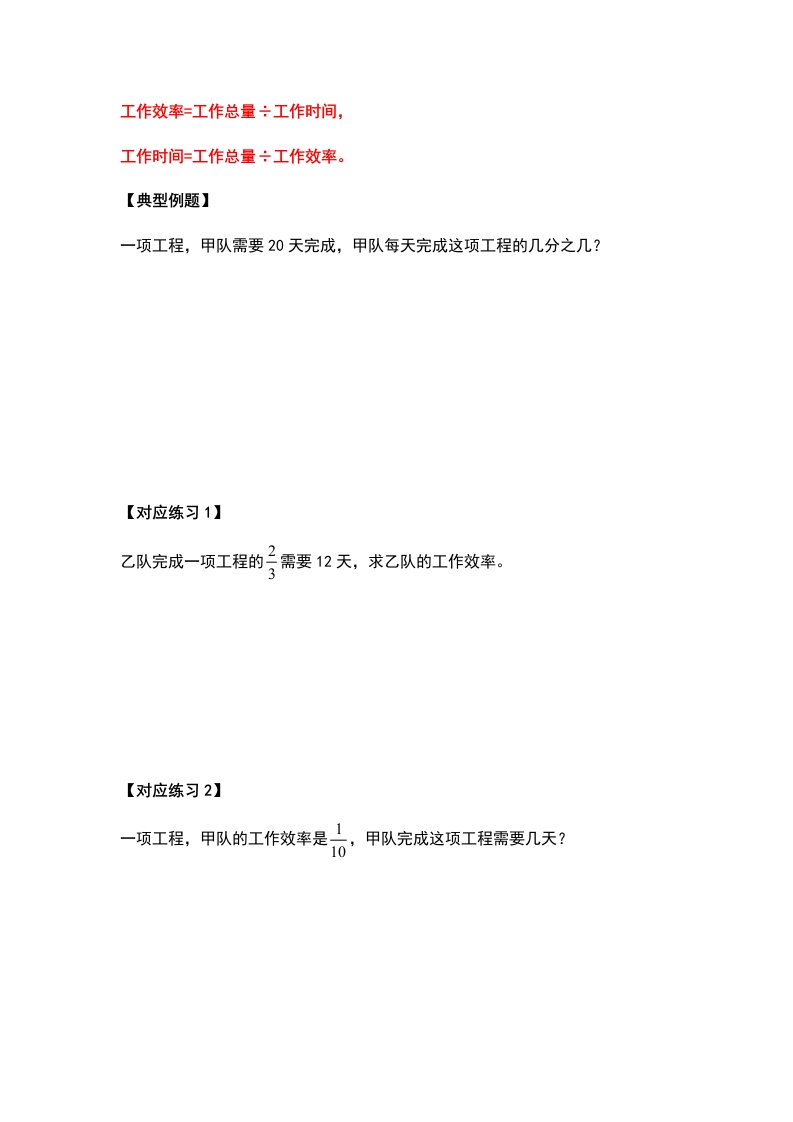 工作效率=工作总量÷工作时间，

工作时间=工作总量÷工作效率。

【典型例题】

一项工程，甲队需要 20 天完成，甲队每天完成这项工程的几分之几？

【对应练习 1】

乙队完成一项工程的$\frac{2}{3}$需要 12 天，求乙队的工作效率。

【对应练习 2】

一项工程，甲队的工作效率是$\frac{1}{10}$，甲队完成这项工程需要几天？